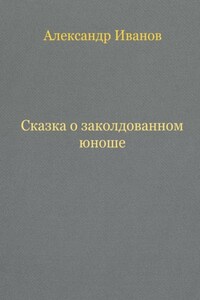 Александр Иванов

Сказка о заколдованном юноше